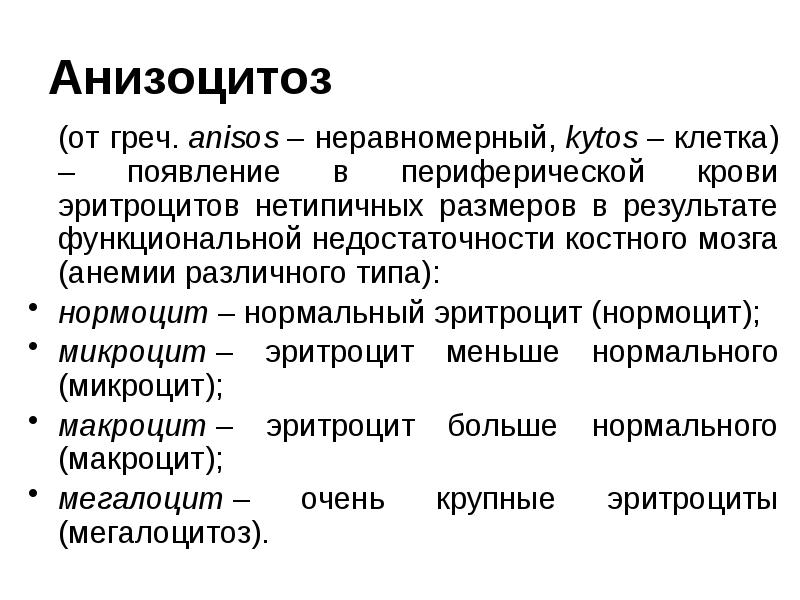 Анизоцитоз

(от греч. anisos – неравномерный, kytos – клетка) – появление в периферической крови эритроцитов нетипичных размеров в результате функциональной недостаточности костного мозга (анемии различного типа):

• нормоцит – нормальный эритроцит (нормоцит);
• микроцит – эритроцит меньше нормального (микроцит);
• макроцит – эритроцит больше нормального (макроцит);
• мегалоцит – очень крупные эритроциты (мегалоцитоз).